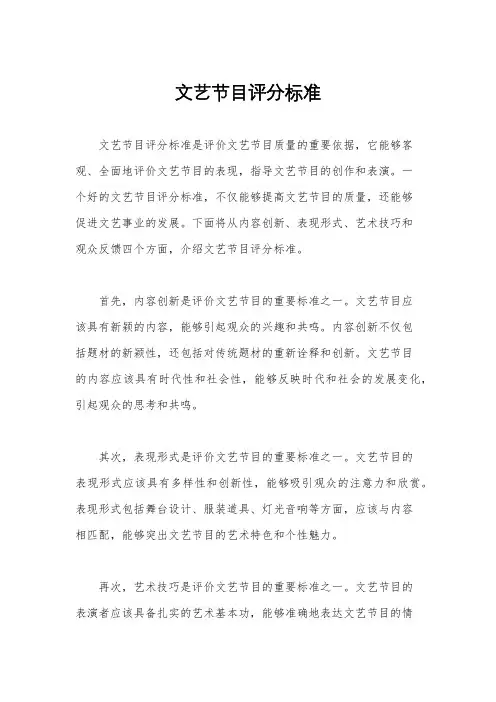 文艺节目评分标准

文艺节目评分标准是评价文艺节目质量的重要依据，它能够客观、全面地评价文艺节目的表现，指导文艺节目的创作和表演。一个好的文艺节目评分标准，不仅能够提高文艺节目的质量，还能够促进文艺事业的发展。下面将从内容创新、表现形式、艺术技巧和观众反馈四个方面，介绍文艺节目评分标准。

首先，内容创新是评价文艺节目的重要标准之一。文艺节目应该具有新颖的内容，能够引起观众的兴趣和共鸣。内容创新不仅包括题材的新颖性，还包括对传统题材的重新诠释和创新。文艺节目的内容应该具有时代性和社会性，能够反映时代和社会的发展变化，引起观众的思考和共鸣。

其次，表现形式是评价文艺节目的重要标准之一。文艺节目的表现形式应该具有多样性和创新性，能够吸引观众的注意力和欣赏。表现形式包括舞台设计、服装道具、灯光音响等方面，应该与内容相匹配，能够突出文艺节目的艺术特色和个性魅力。

再次，艺术技巧是评价文艺节目的重要标准之一。文艺节目的表演者应该具备扎实的艺术基本功，能够准确地表达文艺节目的情